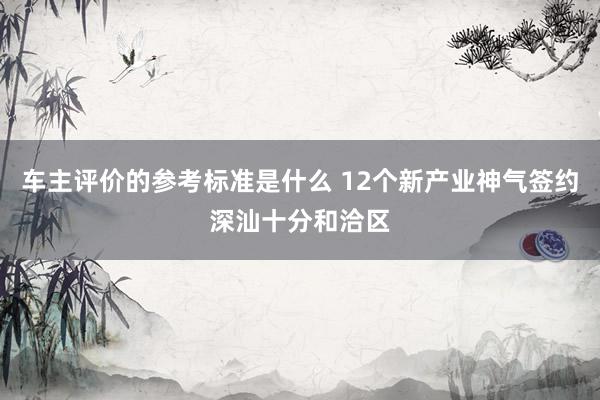 车主评价的参考标准是什么 12个新产业神气签约深汕十分和洽区